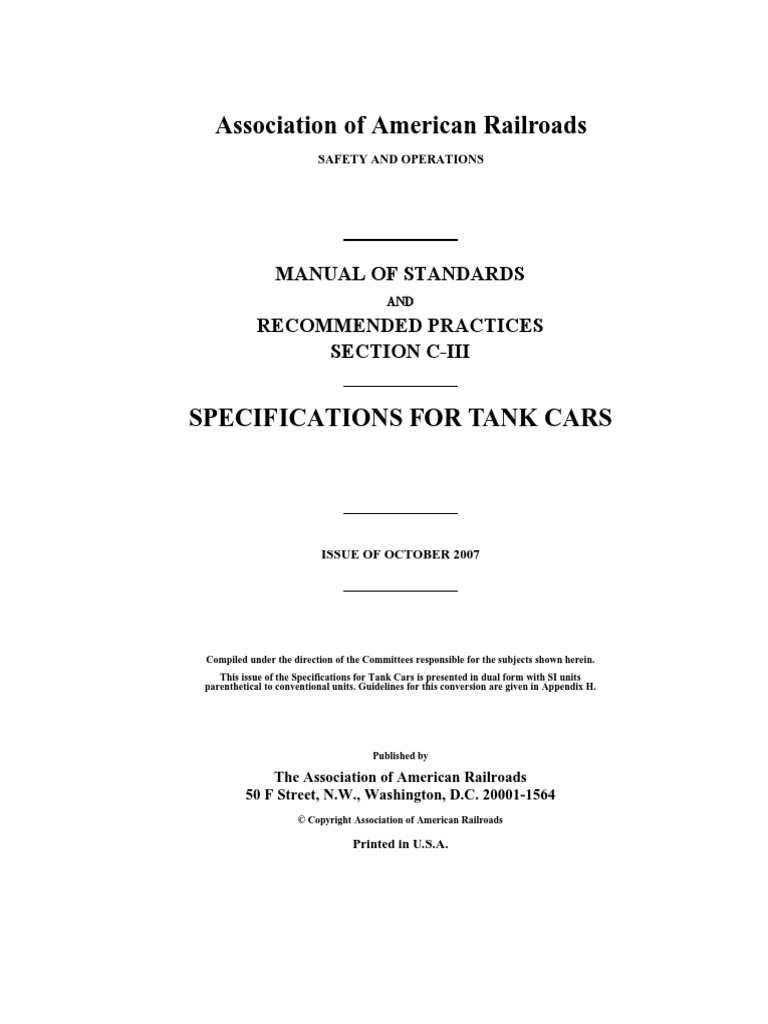 Association of American Railroads

SAFETY AND OPERATIONS

MANUAL OF STANDARDS
AND
RECOMMENDED PRACTICES
SECTION C-III

SPECIFICATIONS FOR TANK CARS

ISSUE OF OCTOBER 2007

Compiled under the direction of the Committees responsible for the subjects shown herein.

This issue of the Specifications for Tank Cars is presented in dual form with SI units parenthetical to conventional units. Guidelines for this conversion are given in Appendix H.

Published by

The Association of American Railroads
50 F Street, N.W., Washington, D.C. 20001-1564

© Copyright Association of American Railroads

Printed in U.S.A.